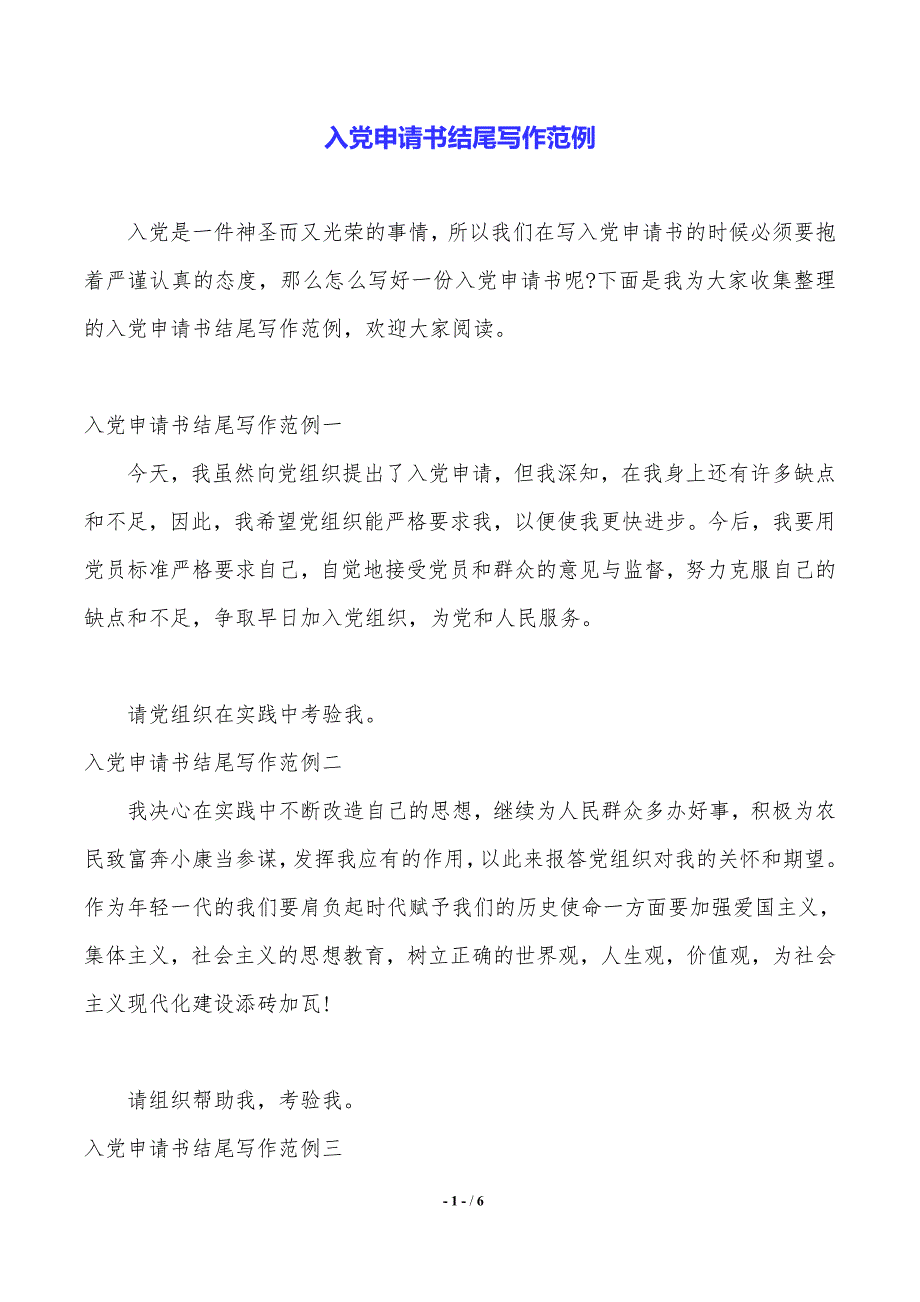 入党申请书结尾写作范例

入党是一件神圣而又光荣的事情，所以我们在写入党申请书的时候必须要抱着严谨认真的态度，那么怎么写好一份入党申请书呢?下面是我为大家收集整理的入党申请书结尾写作范例，欢迎大家阅读。

入党申请书结尾写作范例一

今天，我虽然向党组织提出了入党申请，但我深知，在我身上还有许多缺点和不足，因此，我希望党组织能严格要求我，以便使我更快进步。今后，我要用党员标准严格要求自己，自觉地接受党员和群众的意见与监督，努力克服自己的缺点和不足，争取早日加入党组织，为党和人民服务。

请党组织在实践中考验我。

入党申请书结尾写作范例二

我决心在实践中不断改造自己的思想，继续为人民群众多办好事，积极为农民致富奔小康当参谋，发挥我应有的作用，以此来报答党组织对我的关怀和期望。作为年轻一代的我们要肩负起时代赋予我们的历史使命一方面要加强爱国主义，集体主义，社会主义的思想教育，树立正确的世界观，人生观，价值观，为社会主义现代化建设添砖加瓦!

请组织帮助我，考验我。

入党申请书结尾写作范例三

- 1 - / 6